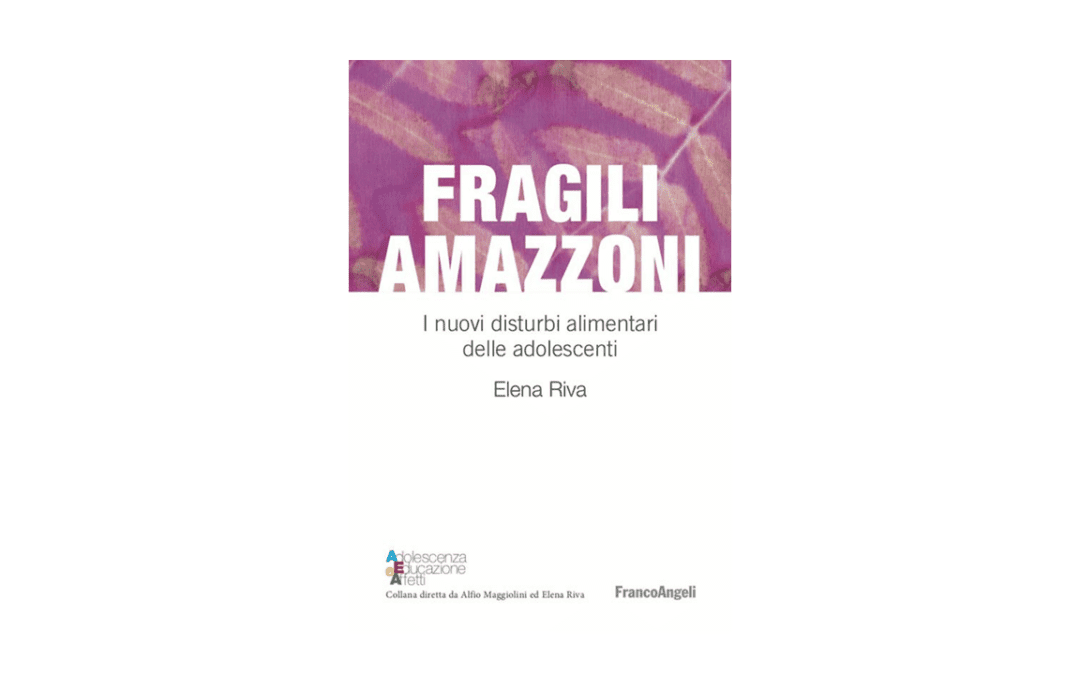 FRAGILI AMAZZONI

I nuovi disturbi alimentari delle adolescenti

Elena Riva

Adolescenza
Educazione
e
Affetti

Collana diretta da Alfio Maggiolini ed Elena Riva

FrancoAngeli